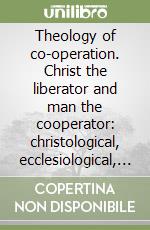 unilibro

Theology of co-operation. Christ the liberator and man the cooperator: christological, ecclesiological,...

COPERTINA NON DISPONIBILE